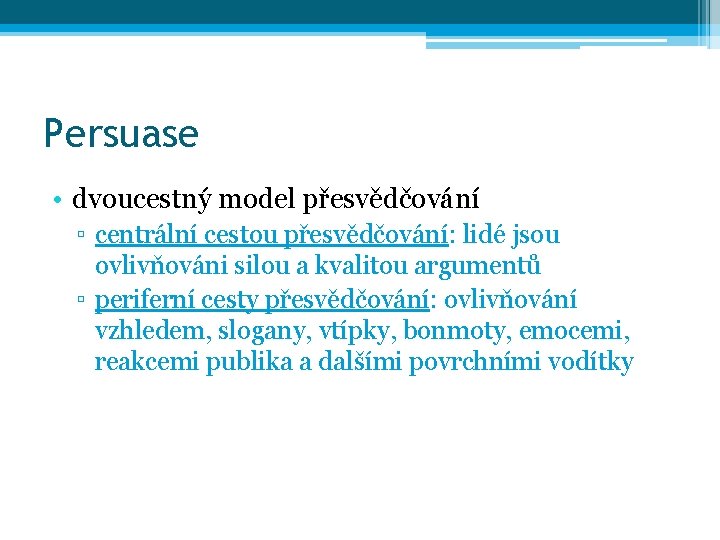 Persuase

• dvoucestný model přesvědčování
▫ centrální cestou přesvědčování: lidé jsou ovlivňováni silou a kvalitou argumentů
▫ periferní cesty přesvědčování: ovlivňování vzhledem, slogany, vtípky, bonmoty, emocemi, reakcemi publika a dalšími povrchními vodítky